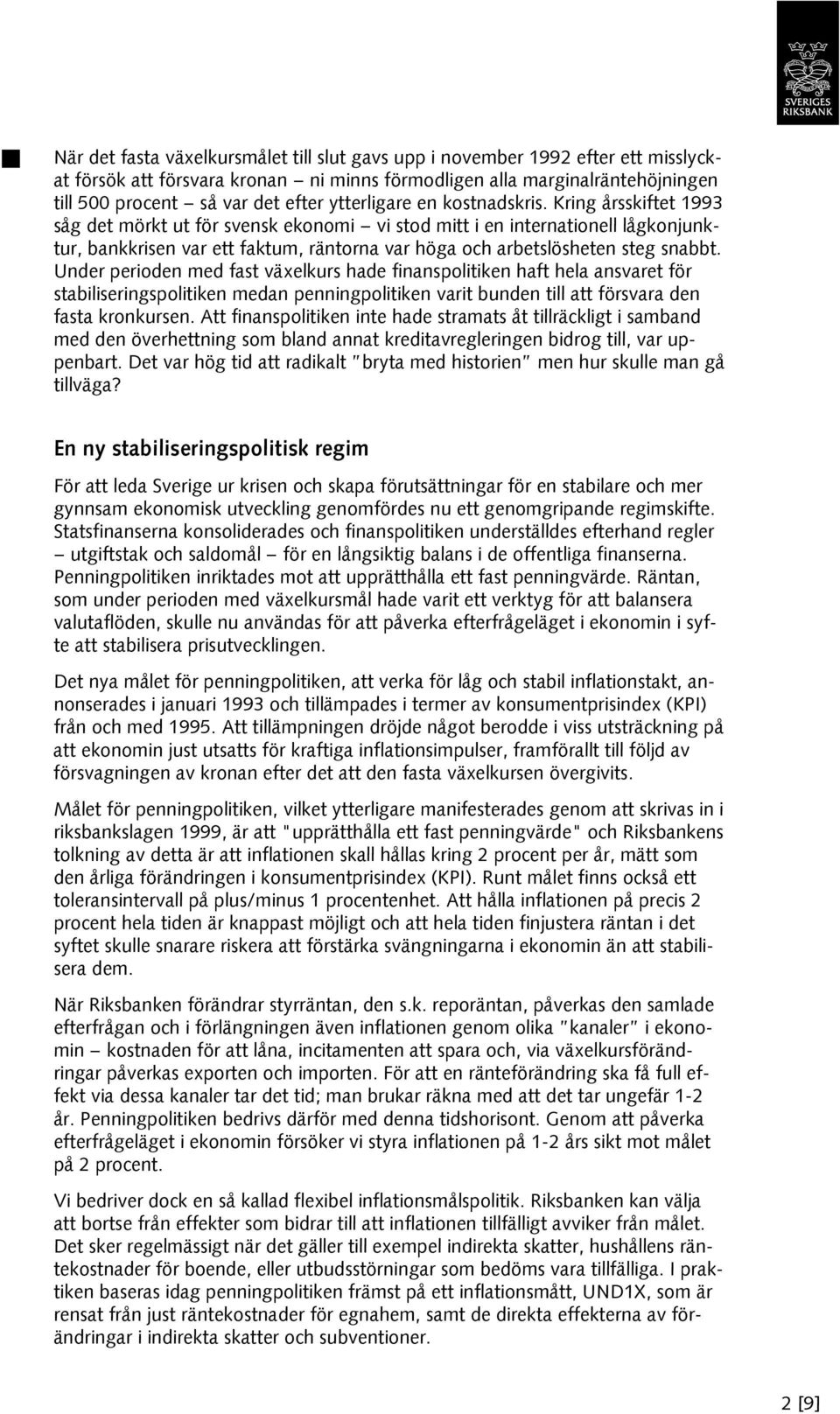 SVERIGES RIKSBANK

När det fasta växelkursmålet till slut gavs upp i november 1992 efter ett misslyckat försök att försvara kronan – ni minns förmodligen alla marginalräntehöjningen till 500 procent – så var det efter ytterligare en kostnadskris. Kring årsskiftet 1993 såg det mörkt ut för svensk ekonomi – vi stod mitt i en internationell lågkonjunktur, bankkrisen var ett faktum, räntorna var höga och arbetslösheten steg snabbt. Under perioden med fast växelkurs hade finanspolitiken haft hela ansvaret för stabiliseringspolitiken medan penningpolitiken varit bunden till att försvara den fasta kronkursen. Att finanspolitiken inte hade stramats åt tillräckligt i samband med den överhettning som bland annat kreditavregleringen bidrog till, var uppenbart. Det var hög tid att radikalt "bryta med historien" men hur skulle man gå tillväga?

En ny stabiliseringspolitisk regim

För att leda Sverige ur krisen och skapa förutsättningar för en stabilare och mer gynnsam ekonomisk utveckling genomfördes nu ett genomgripande regimskifte. Statsfinanserna konsoliderades och finanspolitiken underställdes efterhand regler – utgiftstak och saldomål – för en långsiktig balans i de offentliga finanserna. Penningpolitiken inriktades mot att upprätthålla ett fast penningvärde. Räntan, som under perioden med växelkursmål hade varit ett verktyg för att balansera valutaflöden, skulle nu användas för att påverka efterfrågeläget i ekonomin i syfte att stabilisera prisutvecklingen.

Det nya målet för penningpolitiken, att verka för låg och stabil inflationstakt, annonserades i januari 1993 och tillämpades i termer av konsumentprisindex (KPI) från och med 1995. Att tillämpningen dröjde något berodde i viss utsträckning på att ekonomin just utsatts för kraftiga inflationsimpulser, framförallt till följd av försvagningen av kronan efter det att den fasta växelkursen övergivits.

Målet för penningpolitiken, vilket ytterligare manifesterades genom att skrivas in i riksbankslagen 1999, är att "upprätthålla ett fast penningvärde" och Riksbankens tolkning av detta är att inflationen skall hållas kring 2 procent per år, mätt som den årliga förändringen i konsumentprisindex (KPI). Runt målet finns också ett toleransintervall på plus/minus 1 procentenhet. Att hålla inflationen på precis 2 procent hela tiden är knappast möjligt och att hela tiden finjustera räntan i det syftet skulle snarare riskera att förstärka svängningarna i ekonomin än att stabilisera dem.

När Riksbanken förändrar styrräntan, den s.k. reporäntan, påverkas den samlade efterfrågan och i förlängningen även inflationen genom olika "kanaler" i ekonomin – kostnaden för att låna, incitamenten att spara och, via växelkursförändringar påverkas exporten och importen. För att en ränteförändring ska få full effekt via dessa kanaler tar det tid; man brukar räkna med att det tar ungefär 1-2 år. Penningpolitiken bedrivs därför med denna tidshorisont. Genom att påverka efterfrågeläget i ekonomin försöker vi styra inflationen på 1-2 års sikt mot målet på 2 procent.

Vi bedriver dock en så kallad flexibel inflationsmålspolitik. Riksbanken kan välja att bortse från effekter som bidrar till att inflationen tillfälligt avviker från målet. Det sker regelmässigt när det gäller till exempel indirekta skatter, hushållens räntekostnader för boende, eller utbudsstörningar som bedöms vara tillfälliga. I praktiken baseras idag penningpolitiken främst på ett inflationsmått, UND1X, som är rensat från just räntekostnader för egnahem, samt de direkta effekterna av förändringar i indirekta skatter och subventioner.

2 [9]